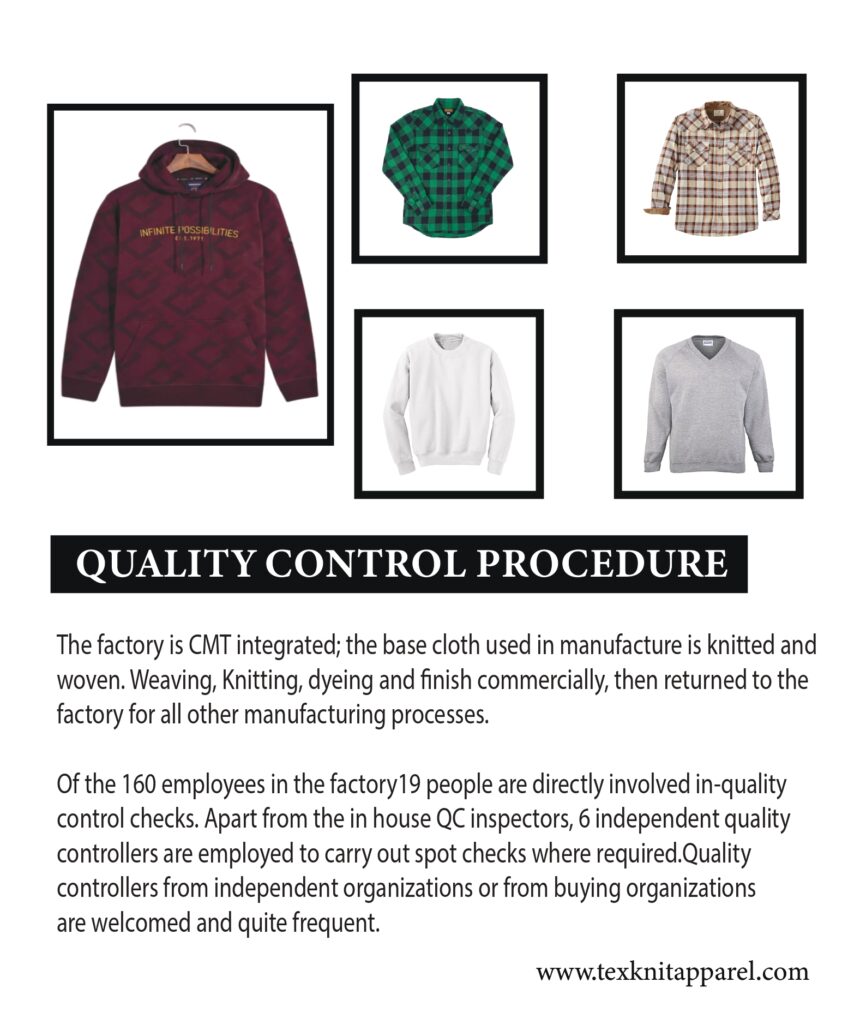 INFINITE POSSIBILITIES
EST. 1971

QUALITY CONTROL PROCEDURE

The factory is CMT integrated; the base cloth used in manufacture is knitted and woven. Weaving, Knitting, dyeing and finish commercially, then returned to the factory for all other manufacturing processes.

Of the 160 employees in the factory19 people are directly involved in-quality control checks. Apart from the in house QC inspectors, 6 independent quality controllers are employed to carry out spot checks where required.Quality controllers from independent organizations or from buying organizations are welcomed and quite frequent.

www.texknitapparel.com